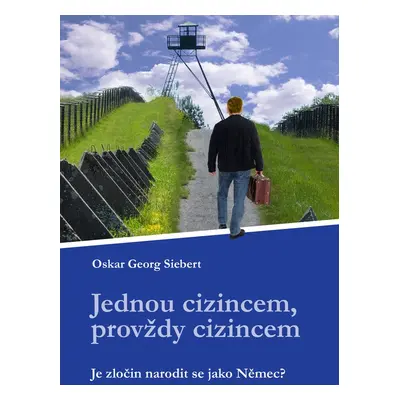 Oskar Georg Siebert

Jednou cizincem, provždy cizincem

Je zločin narodit se jako Němec?